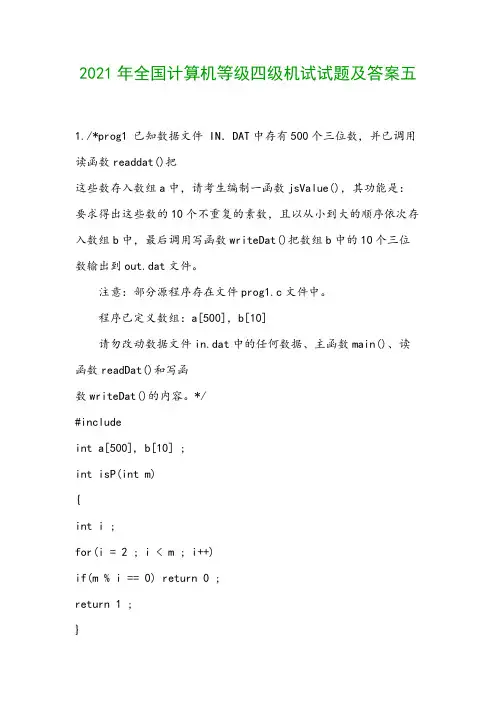 2021年全国计算机等级四级机试试题及答案五

1./*prog1 已知数据文件 IN.DAT中存有500个三位数，并已调用读函数readdat()把

这些数存入数组a中，请考生编制一函数jsValue()，其功能是：要求得出这些数的10个不重复的素数，且以从小到大的顺序依次存入数组b中，最后调用写函数writeDat()把数组b中的10个三位数输出到out.dat文件。

注意：部分源程序存在文件prog1.c文件中。

程序已定义数组：a[500]，b[10]

请勿改动数据文件in.dat中的任何数据、主函数main()、读函数readDat()和写函

数writeDat()的内容。*/

#include

int a[500], b[10] ;

int isP(int m)

{

int i ;

for(i = 2 ; i < m ; i++)

if(m % i == 0) return 0 ;

return 1 ;

}